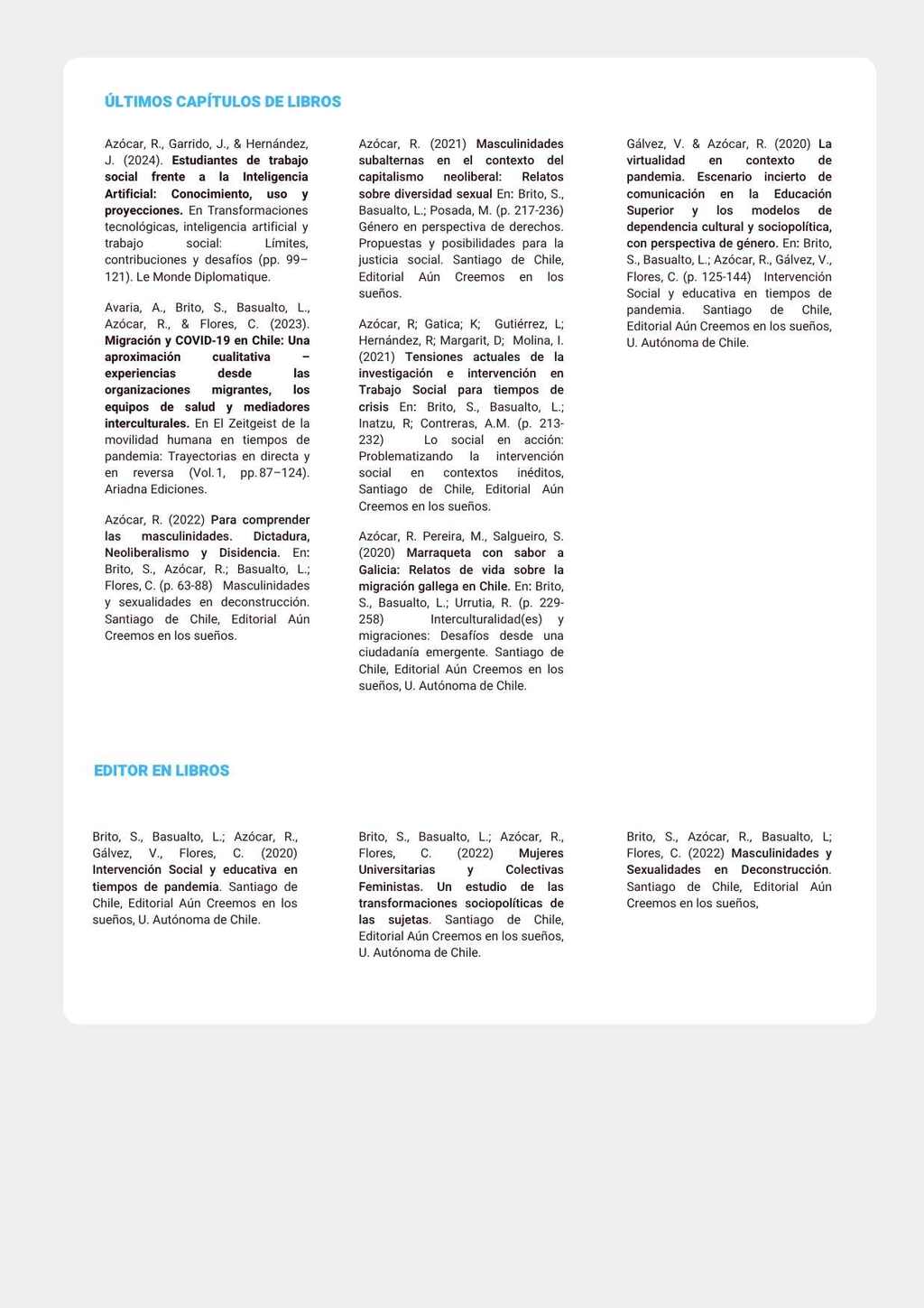 ÚLTIMOS CAPÍTULOS DE LIBROS

Azócar, R., Garrido, J., & Hernández, J. (2024). Estudiantes de trabajo social frente a la Inteligencia Artificial: Conocimiento, uso y proyecciones. En Transformaciones tecnológicas, inteligencia artificial y trabajo social: Límites, contribuciones y desafíos (pp. 99–121). Le Monde Diplomatique.

Avaria, A., Brito, S., Basualto, L., Azócar, R., & Flores, C. (2023). Migración y COVID-19 en Chile: Una aproximación cualitativa – experiencias desde las organizaciones migrantes, los equipos de salud y mediadores interculturales. En El Zeitgeist de la movilidad humana en tiempos de pandemia: Trayectorias en directa y en reversa (Vol. 1, pp. 87–124). Ariadna Ediciones.

Azócar, R. (2022) Para comprender las masculinidades. Dictadura, Neoliberalismo y Disidencia. En: Brito, S., Azócar, R.; Basualto, L.; Flores, C. (p. 63-88) Masculinidades y sexualidades en deconstrucción. Santiago de Chile, Editorial Aún Creemos en los sueños.

Azócar, R. (2021) Masculinidades subalternas en el contexto del capitalismo neoliberal: Relatos sobre diversidad sexual En: Brito, S., Basualto, L.; Posada, M. (p. 217-236) Género en perspectiva de derechos. Propuestas y posibilidades para la justicia social. Santiago de Chile, Editorial Aún Creemos en los sueños.

Azócar, R; Gatica; K; Gutiérrez, L; Hernández, R; Margarit, D; Molina, I. (2021) Tensiones actuales de la investigación e intervención en Trabajo Social para tiempos de crisis En: Brito, S., Basualto, L.; Inatzu, R; Contreras, A.M. (p. 213-232) Lo social en acción: Problematizando la intervención social en contextos inéditos, Santiago de Chile, Editorial Aún Creemos en los sueños.

Azócar, R. Pereira, M., Salgueiro, S. (2020) Marraqueta con sabor a Galicia: Relatos de vida sobre la migración gallega en Chile. En: Brito, S., Basualto, L.; Urrutia, R. (p. 229-258) Interculturalidad(es) y migraciones: Desafíos desde una ciudadanía emergente. Santiago de Chile, Editorial Aún Creemos en los sueños, U. Autónoma de Chile.

Gálvez, V. & Azócar, R. (2020) La virtualidad en contexto de pandemia. Escenario incierto de comunicación en la Educación Superior y los modelos de dependencia cultural y sociopolítica, con perspectiva de género. En: Brito, S., Basualto, L.; Azócar, R., Gálvez, V., Flores, C. (p. 125-144) Intervención Social y educativa en tiempos de pandemia. Santiago de Chile, Editorial Aún Creemos en los sueños, U. Autónoma de Chile.

EDITOR EN LIBROS

Brito, S., Basualto, L.; Azócar, R., Gálvez, V., Flores, C. (2020) Intervención Social y educativa en tiempos de pandemia. Santiago de Chile, Editorial Aún Creemos en los sueños, U. Autónoma de Chile.

Brito, S., Basualto, L.; Azócar, R., Flores, C. (2022) Mujeres Universitarias y Colectivas Feministas. Un estudio de las transformaciones sociopolíticas de las sujetas. Santiago de Chile, Editorial Aún Creemos en los sueños, U. Autónoma de Chile.

Brito, S., Azócar, R., Basualto, L; Flores, C. (2022) Masculinidades y Sexualidades en Deconstrucción. Santiago de Chile, Editorial Aún Creemos en los sueños,